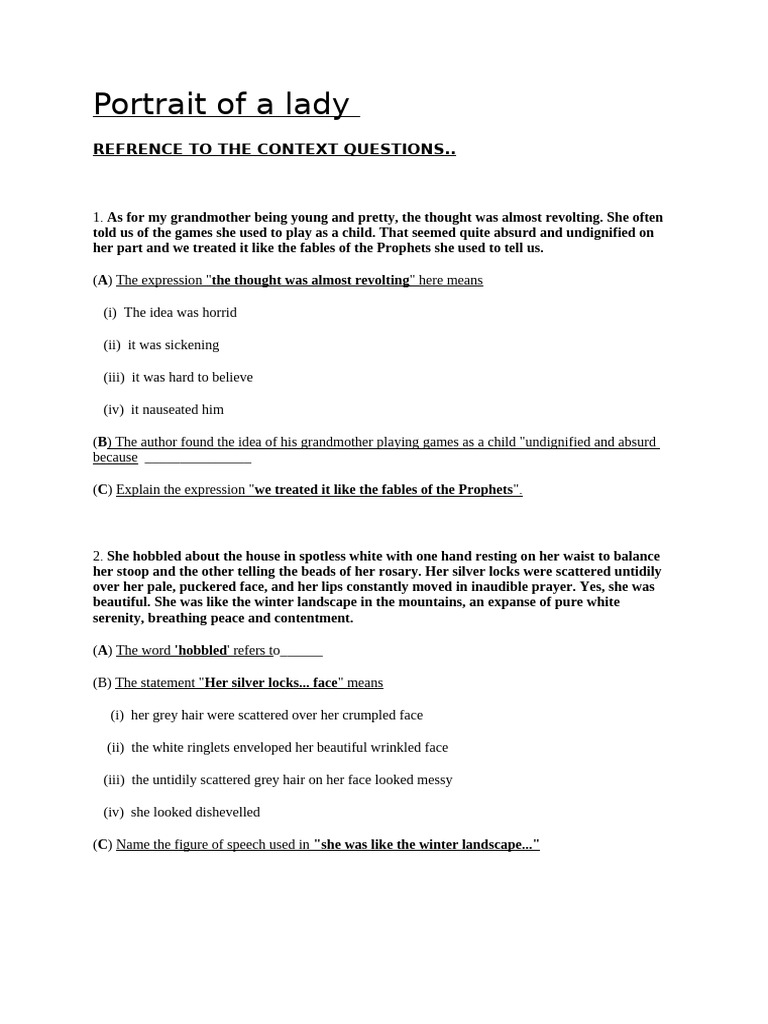 Portrait of a lady

REFRENCE TO THE CONTEXT QUESTIONS..

1. As for my grandmother being young and pretty, the thought was almost revolting. She often told us of the games she used to play as a child. That seemed quite absurd and undignified on her part and we treated it like the fables of the Prophets she used to tell us.

(A) The expression "the thought was almost revolting" here means

(i) The idea was horrid

(ii) it was sickening

(iii) it was hard to believe

(iv) it nauseated him

(B) The author found the idea of his grandmother playing games as a child "undignified and absurd because _______________

(C) Explain the expression "we treated it like the fables of the Prophets".

2. She hobbled about the house in spotless white with one hand resting on her waist to balance her stoop and the other telling the beads of her rosary. Her silver locks were scattered untidily over her pale, puckered face, and her lips constantly moved in inaudible prayer. Yes, she was beautiful. She was like the winter landscape in the mountains, an expanse of pure white serenity, breathing peace and contentment.

(A) The word 'hobbled' refers to______

(B) The statement "Her silver locks... face" means

(i) her grey hair were scattered over her crumpled face

(ii) the white ringlets enveloped her beautiful wrinkled face

(iii) the untidily scattered grey hair on her face looked messy

(iv) she looked dishevelled

(C) Name the figure of speech used in "she was like the winter landscape..."